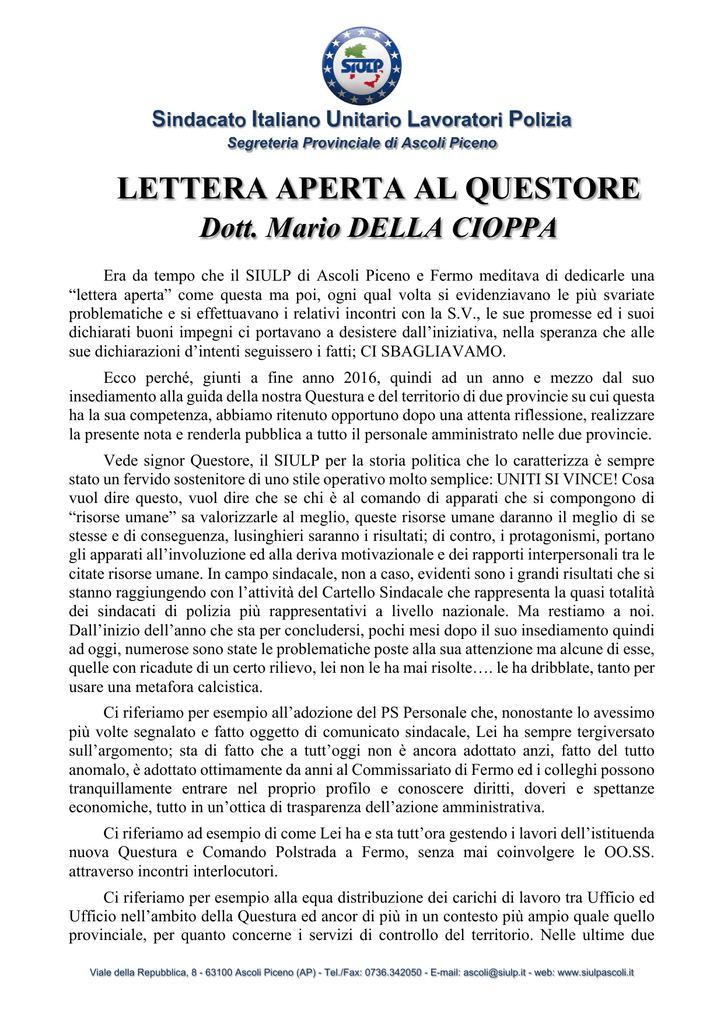 SIULP

Sindacato Italiano Unitario Lavoratori Polizia
Segreteria Provinciale di Ascoli Piceno

LETTERA APERTA AL QUESTORE
Dott. Mario DELLA CIOPPA

Era da tempo che il SIULP di Ascoli Piceno e Fermo meditava di dedicarle una “lettera aperta” come questa ma poi, ogni qual volta si evidenziavano le più svariate problematiche e si effettuavano i relativi incontri con la S.V., le sue promesse ed i suoi dichiarati buoni impegni ci portavano a desistere dall’iniziativa, nella speranza che alle sue dichiarazioni d’intenti seguissero i fatti; CI SBAGLIAVAMO.

Ecco perché, giunti a fine anno 2016, quindi ad un anno e mezzo dal suo insediamento alla guida della nostra Questura e del territorio di due provincie su cui questa ha la sua competenza, abbiamo ritenuto opportuno dopo una attenta riflessione, realizzare la presente nota e renderla pubblica a tutto il personale amministrato nelle due provincie.

Vede signor Questore, il SIULP per la storia politica che lo caratterizza è sempre stato un fervido sostenitore di uno stile operativo molto semplice: UNITI SI VINCE! Cosa vuol dire questo, vuol dire che se chi è al comando di apparati che si compongono di “risorse umane” sa valorizzarle al meglio, queste risorse umane daranno il meglio di se stesse e di conseguenza, lusinghieri saranno i risultati; di contro, i protagonismi, portano gli apparati all’involuzione ed alla deriva motivazionale e dei rapporti interpersonali tra le citate risorse umane. In campo sindacale, non a caso, evidenti sono i grandi risultati che si stanno raggiungendo con l’attività del Cartello Sindacale che rappresenta la quasi totalità dei sindacati di polizia più rappresentativi a livello nazionale. Ma restiamo a noi. Dall’inizio dell’anno che sta per concludersi, pochi mesi dopo il suo insediamento quindi ad oggi, numerose sono state le problematiche poste alla sua attenzione ma alcune di esse, quelle con ricadute di un certo rilievo, lei non le ha mai risolte…. le ha dribblate, tanto per usare una metafora calcistica.

Ci riferiamo per esempio all’adozione del PS Personale che, nonostante lo avessimo più volte segnalato e fatto oggetto di comunicato sindacale, Lei ha sempre tergiversato sull’argomento; sta di fatto che a tutt’oggi non è ancora adottato anzi, fatto del tutto anomalo, è adottato ottimamente da anni al Commissariato di Fermo ed i colleghi possono tranquillamente entrare nel proprio profilo e conoscere diritti, doveri e spettanze economiche, tutto in un’ottica di trasparenza dell’azione amministrativa.

Ci riferiamo ad esempio di come Lei ha e sta tutt’ora gestendo i lavori dell’istituenda nuova Questura e Comando Polstrada a Fermo, senza mai coinvolgere le OO.SS. attraverso incontri interlocutori.

Ci riferiamo per esempio alla equa distribuzione dei carichi di lavoro tra Ufficio ed Ufficio nell’ambito della Questura ed ancor di più in un contesto più ampio quale quello provinciale, per quanto concerne i servizi di controllo del territorio. Nelle ultime due

Viale della Repubblica, 8 - 63100 Ascoli Piceno (AP) - Tel./Fax: 0736.342050 - E-mail: ascoli@siulp.it - web: www.siulpascoli.it